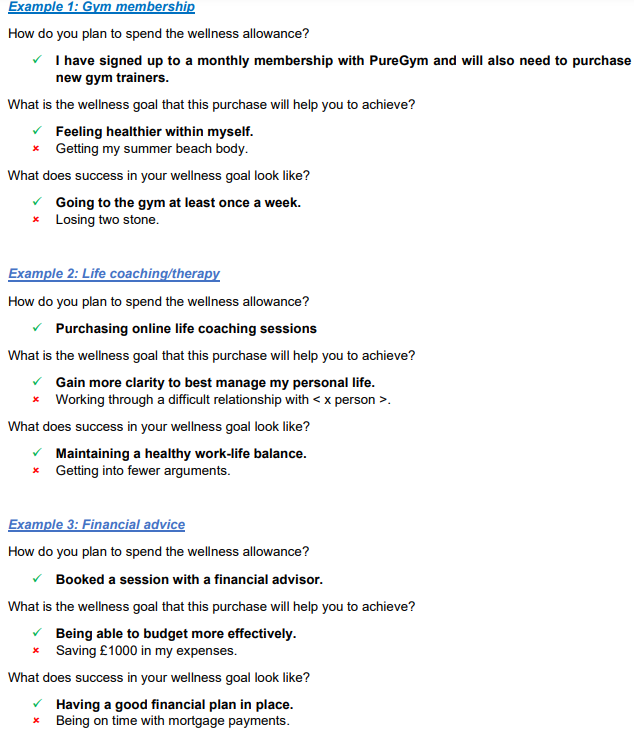 Example 1: Gym membership

How do you plan to spend the wellness allowance?

✓ I have signed up to a monthly membership with PureGym and will also need to purchase new gym trainers.

What is the wellness goal that this purchase will help you to achieve?

✓ Feeling healthier within myself.
× Getting my summer beach body.

What does success in your wellness goal look like?

✓ Going to the gym at least once a week.
× Losing two stone.

Example 2: Life coaching/therapy

How do you plan to spend the wellness allowance?

✓ Purchasing online life coaching sessions

What is the wellness goal that this purchase will help you to achieve?

✓ Gain more clarity to best manage my personal life.
× Working through a difficult relationship with < x person >.

What does success in your wellness goal look like?

✓ Maintaining a healthy work-life balance.
× Getting into fewer arguments.

Example 3: Financial advice

How do you plan to spend the wellness allowance?

✓ Booked a session with a financial advisor.

What is the wellness goal that this purchase will help you to achieve?

✓ Being able to budget more effectively.
× Saving £1000 in my expenses.

What does success in your wellness goal look like?

✓ Having a good financial plan in place.
× Being on time with mortgage payments.